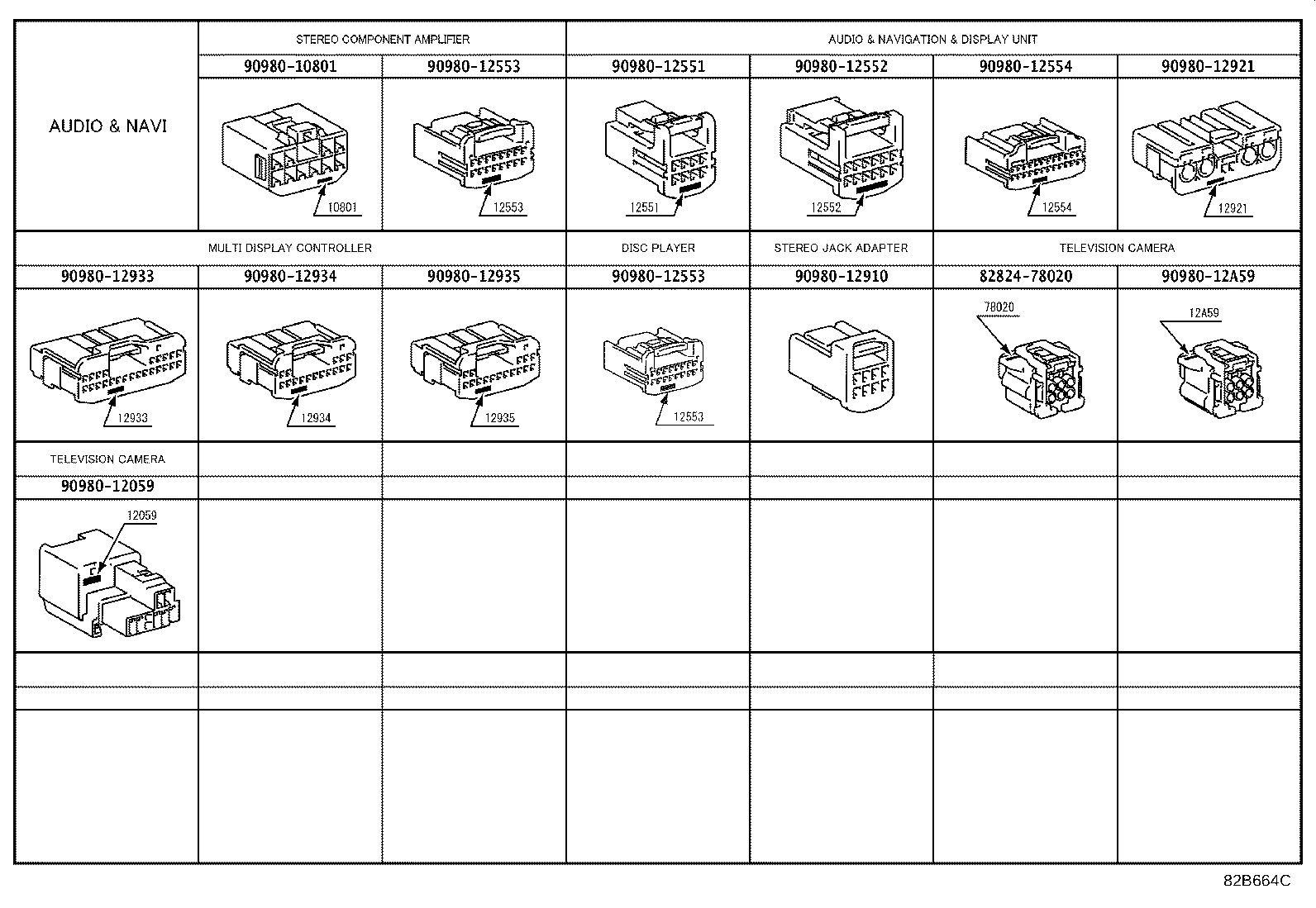 | AUDIO & NAVI | STEREO COMPONENT AMPLIFIER | | AUDIO & NAVIGATION & DISPLAY UNIT | | | |
|---|---|---|---|---|---|---|
| | 90980-10801 | 90980-12553 | 90980-12551 | 90980-12552 | 90980-12554 | 90980-12921 |
| | 10801 | 12553 | 12551 | 12552 | 12554 | 12921 |
| MULTI DISPLAY CONTROLLER | | | DISC PLAYER | STEREO JACK ADAPTER | TELEVISION CAMERA | |
| 90980-12933 | 90980-12934 | 90980-12935 | 90980-12553 | 90980-12910 | 82824-78020 | 90980-12A59 |
| 12933 | 12934 | 12935 | 12553 | | 78020 | 12A59 |
| TELEVISION CAMERA | | | | | | |
| 90980-12059 | | | | | | |
| 12059 | | | | | | |

82B664C